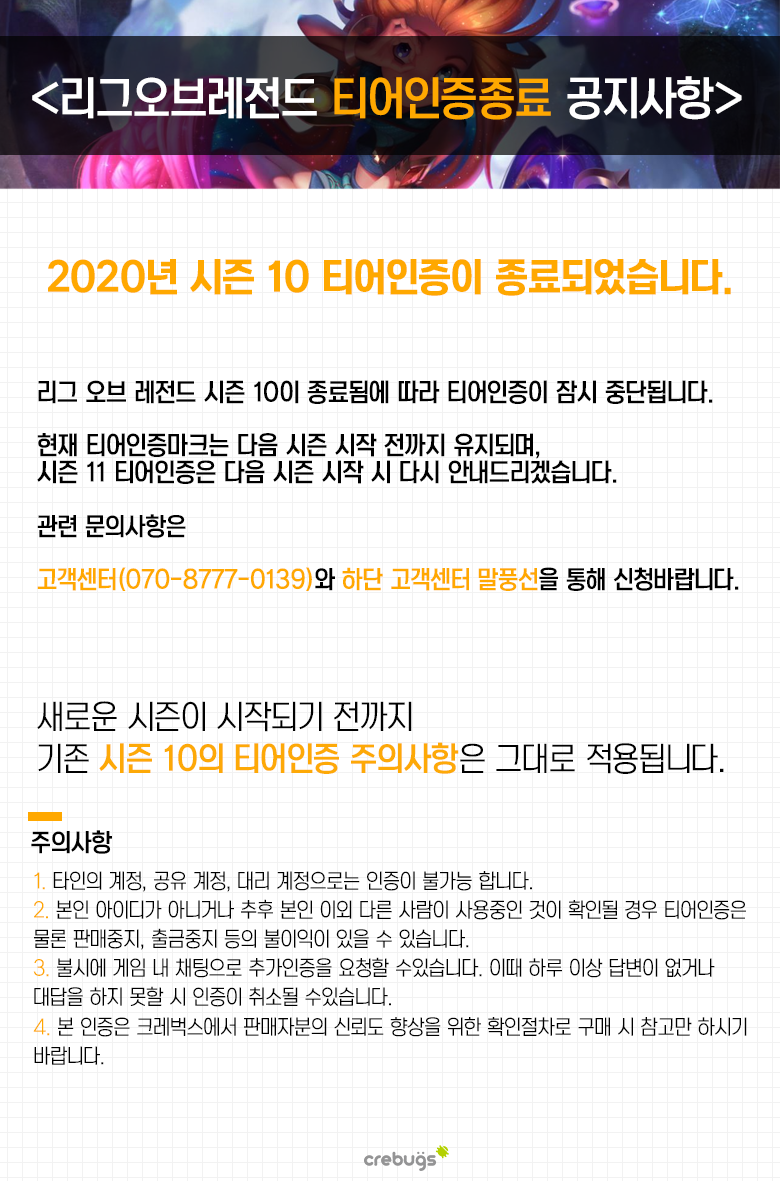 <리그오브레전드 티어인증종료 공지사항>

2020년 시즌 10 티어인증이 종료되었습니다.

리그 오브 레전드 시즌 10이 종료됨에 따라 티어인증이 잠시 중단됩니다.

현재 티어인증마크는 다음 시즌 시작 전까지 유지되며,
시즌 11 티어인증은 다음 시즌 시작 시 다시 안내드리겠습니다.

관련 문의사항은

고객센터(070-8777-0139)와 하단 고객센터 말풍선을 통해 신청바랍니다.

새로운 시즌이 시작되기 전까지
기존 시즌 10의 티어인증 주의사항은 그대로 적용됩니다.

주의사항

1. 타인의 계정, 공유 계정, 대리 계정으로는 인증이 불가능 합니다.
2. 본인 아이디가 아니거나 추후 본인 이외 다른 사람이 사용중인 것이 확인될 경우 티어인증은 물론 판매중지, 출금중지 등의 불이익이 있을 수 있습니다.
3. 불시에 게임 내 채팅으로 추가인증을 요청할 수있습니다. 이때 하루 이상 답변이 없거나 대답을 하지 못할 시 인증이 취소될 수있습니다.
4. 본 인증은 크레벅스에서 판매자분의 신뢰도 향상을 위한 확인절차로 구매 시 참고만 하시기 바랍니다.

crebugs